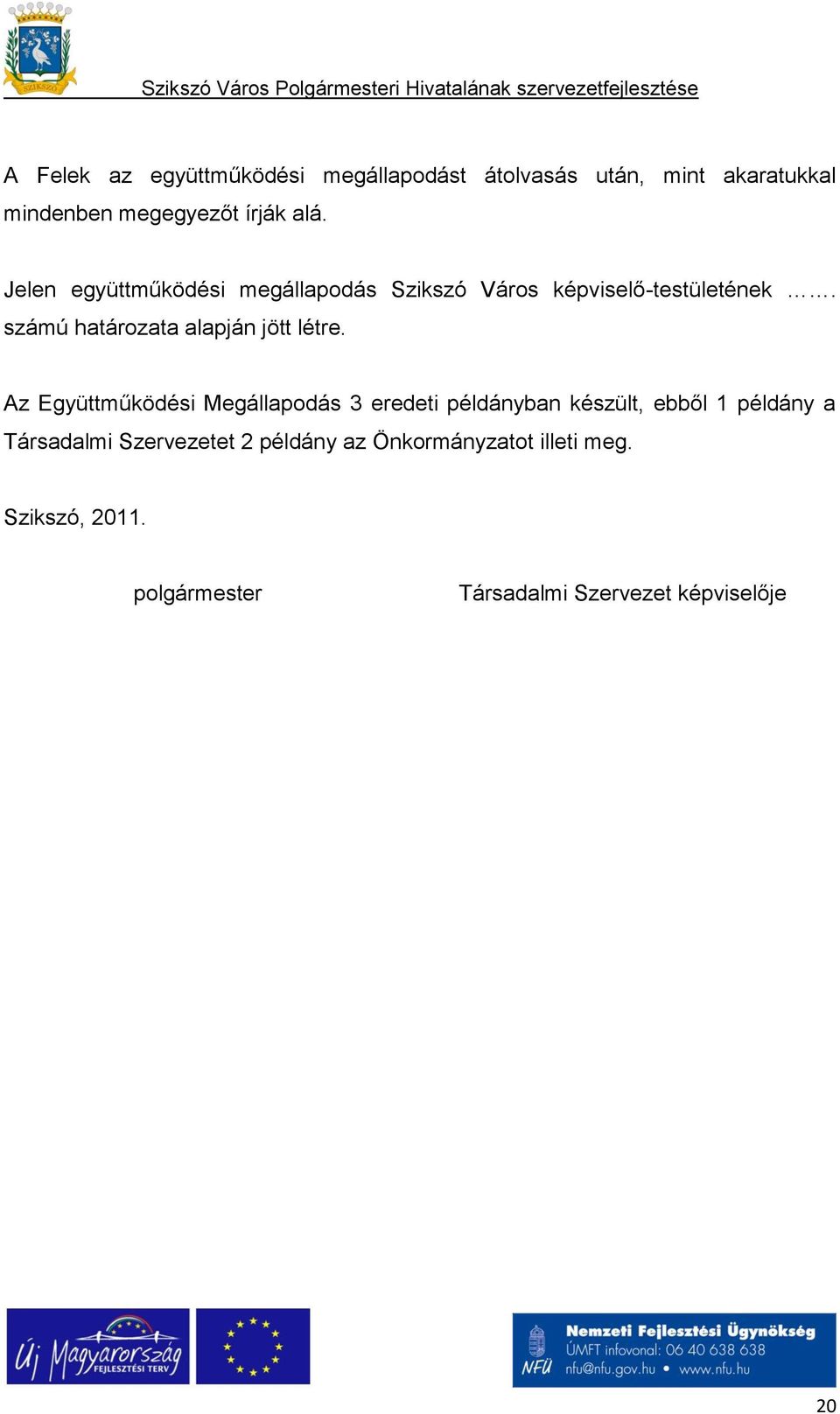 SZIKSZÓ

Szikszó Város Polgármesteri Hivatalának szervezetfejlesztése

A Felek az együttműködési megállapodást átolvasás után, mint akaratukkal mindenben megegyezőt írják alá.

Jelen együttműködési megállapodás Szikszó Város képviselő-testületének ……. számú határozata alapján jött létre.

Az Együttműködési Megállapodás 3 eredeti példányban készült, ebből 1 példány a Társadalmi Szervezetet 2 példány az Önkormányzatot illeti meg.

Szikszó, 2011.

polgármester

Társadalmi Szervezet képviselője

Új Magyarország FEJLESZTÉSI TERV

NFÜ Nemzeti Fejlesztési Ügynökség ÚMFT infovonal: 06 40 638 638 nfu@nfu.gov.hu • www.nfu.hu

20